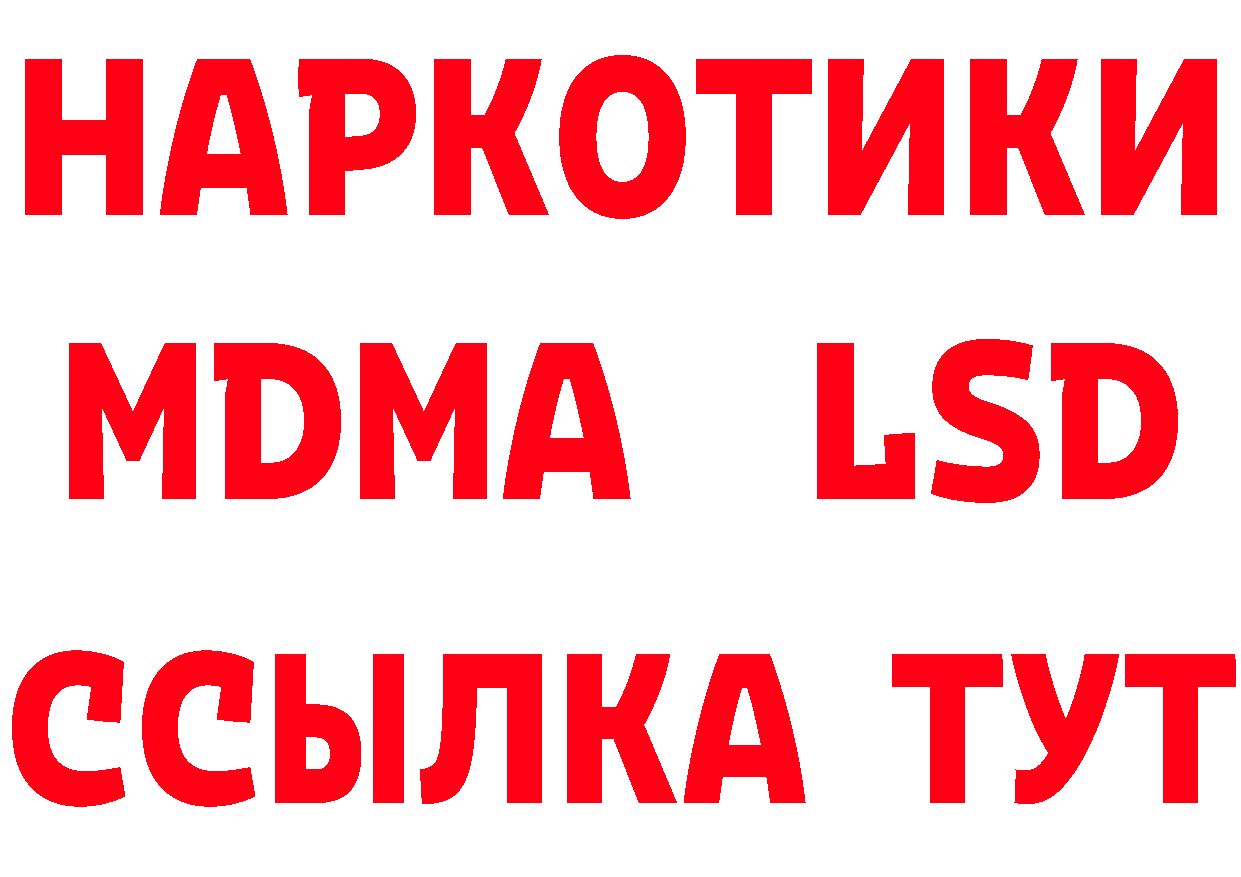 НАРКОТИКИ
MDMA LSD
ССЫЛКА ТУТ